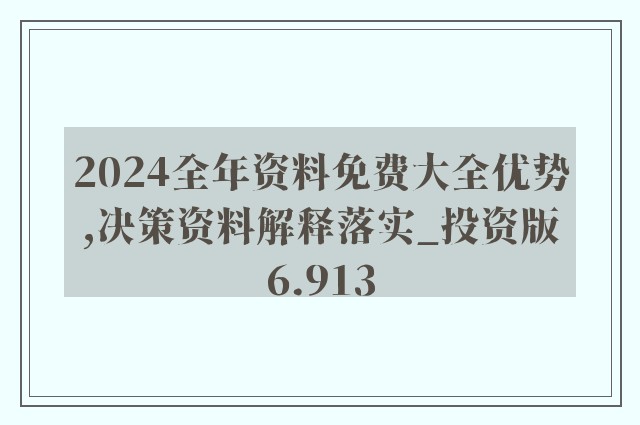 2024全年资料免费大全优势,决策资料解释落实_投资版6.913